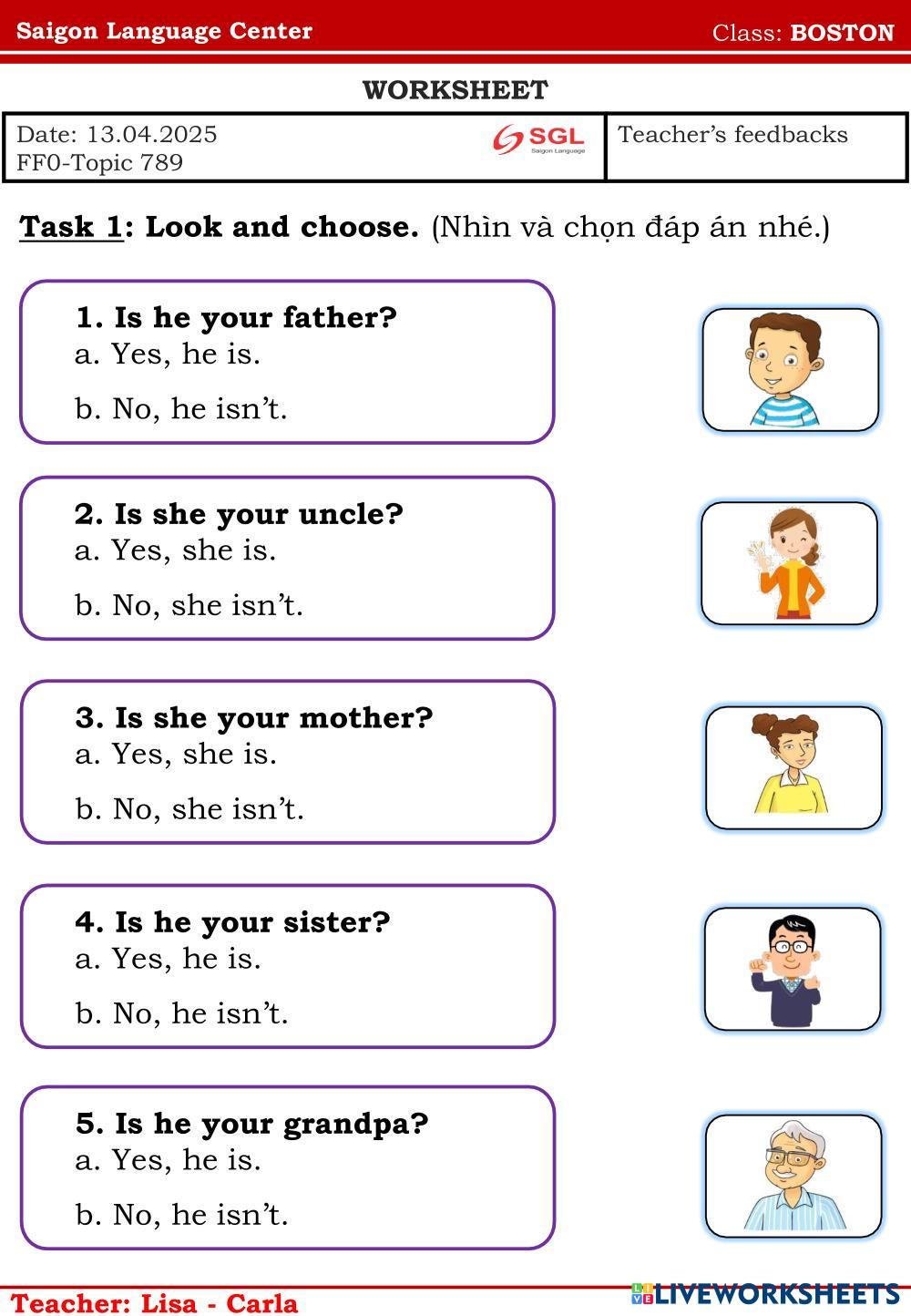 Saigon Language Center Class: BOSTON

WORKSHEET

| Date: 13.04.2025 FF0-Topic 789 SGL Saigon Language | Teacher's feedbacks |
|---|---|

Task 1: Look and choose. (Nhìn và chọn đáp án nhé.)

1. Is he your father?
a. Yes, he is.
b. No, he isn't.

2. Is she your uncle?
a. Yes, she is.
b. No, she isn't.

3. Is she your mother?
a. Yes, she is.
b. No, she isn't.

4. Is he your sister?
a. Yes, he is.
b. No, he isn't.

5. Is he your grandpa?
a. Yes, he is.
b. No, he isn't.

Teacher: Lisa - Carla

LIVEWORKSHEETS